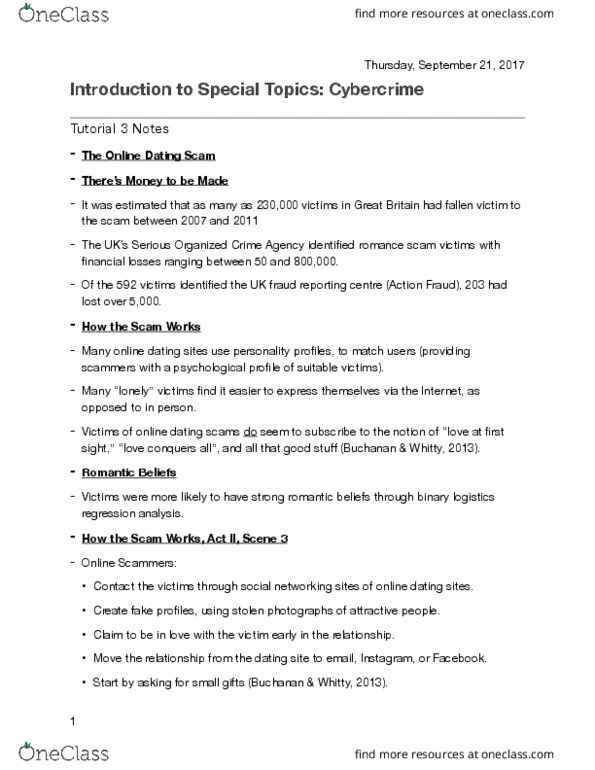 OneClass

find more resources at oneclass.com

Thursday, September 21, 2017

Introduction to Special Topics: Cybercrime

Tutorial 3 Notes

- The Online Dating Scam

- There's Money to be Made

- It was estimated that as many as 230,000 victims in Great Britain had fallen victim to the scam between 2007 and 2011

- The UK's Serious Organized Crime Agency identified romance scam victims with financial losses ranging between 50 and 800,000.

- Of the 592 victims identified the UK fraud reporting centre (Action Fraud), 203 had lost over 5,000.

- How the Scam Works

- Many online dating sites use personality profiles, to match users (providing scammers with a psychological profile of suitable victims).

- Many "lonely" victims find it easier to express themselves via the Internet, as opposed to in person.

- Victims of online dating scams do seem to subscribe to the notion of "love at first sight," "love conquers all", and all that good stuff (Buchanan & Whitty, 2013).

- Romantic Beliefs

- Victims were more likely to have strong romantic beliefs through binary logistics regression analysis.

- How the Scam Works, Act II, Scene 3

- Online Scammers:

• Contact the victims through social networking sites of online dating sites.

• Create fake profiles, using stolen photographs of attractive people.

• Claim to be in love with the victim early in the relationship.

• Move the relationship from the dating site to email, Instagram, or Facebook.

• Start by asking for small gifts (Buchanan & Whitty, 2013).

1

OneClass

find more resources at oneclass.com